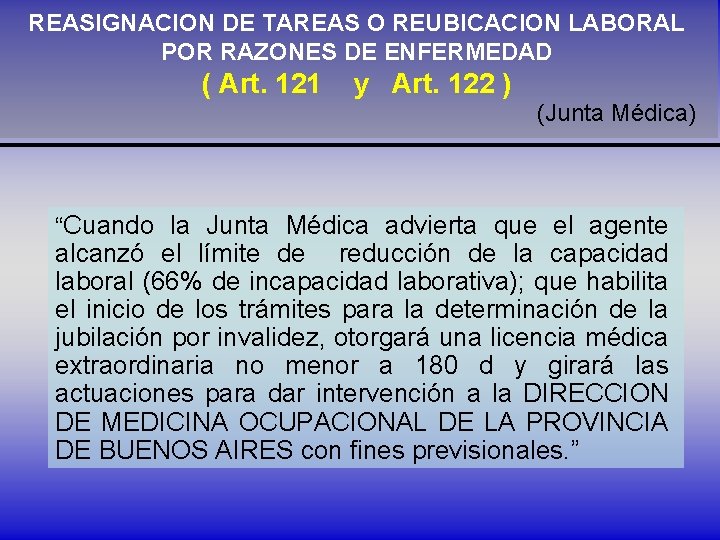 REASIGNACION DE TAREAS O REUBICACION LABORAL
POR RAZONES DE ENFERMEDAD
( Art. 121 y Art. 122 )
(Junta Médica)

"Cuando la Junta Médica advierta que el agente alcanzó el límite de reducción de la capacidad laboral (66% de incapacidad laborativa); que habilita el inicio de los trámites para la determinación de la jubilación por invalidez, otorgará una licencia médica extraordinaria no menor a 180 d y girará las actuaciones para dar intervención a la DIRECCION DE MEDICINA OCUPACIONAL DE LA PROVINCIA DE BUENOS AIRES con fines previsionales."